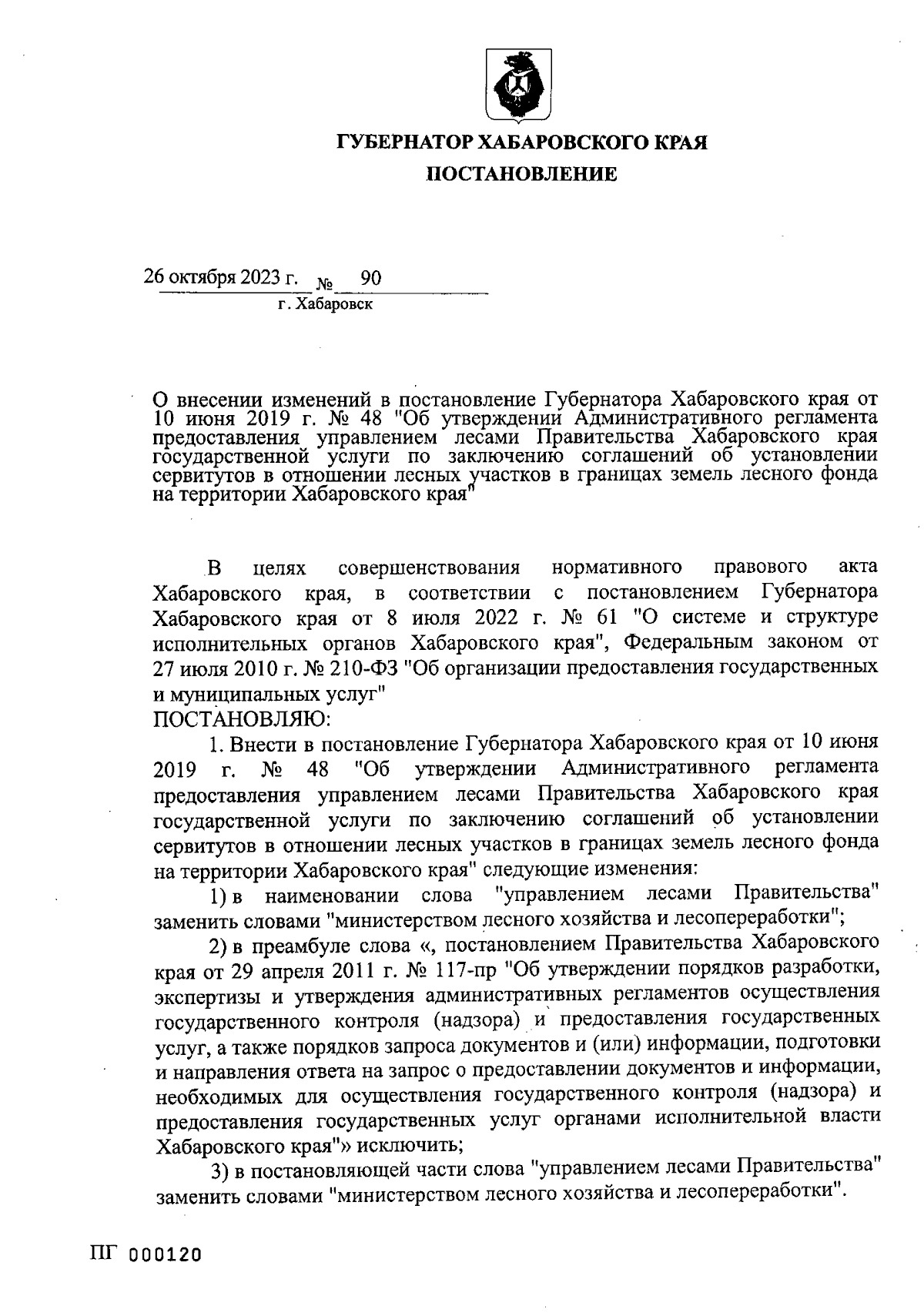 ГУБЕРНАТОР ХАБАРОВСКОГО КРАЯ

ПОСТАНОВЛЕНИЕ

26 октября 2023 г. № 90

г. Хабаровск

О внесении изменений в постановление Губернатора Хабаровского края от 10 июня 2019 г. № 48 "Об утверждении Административного регламента предоставления управлением лесами Правительства Хабаровского края государственной услуги по заключению соглашений об установлении сервитутов в отношении лесных участков в границах земель лесного фонда на территории Хабаровского края"

В целях совершенствования нормативного правового акта Хабаровского края, в соответствии с постановлением Губернатора Хабаровского края от 8 июля 2022 г. № 61 "О системе и структуре исполнительных органов Хабаровского края", Федеральным законом от 27 июля 2010 г. № 210-ФЗ "Об организации предоставления государственных и муниципальных услуг"

ПОСТАНОВЛЯЮ:

1. Внести в постановление Губернатора Хабаровского края от 10 июня 2019 г. № 48 "Об утверждении Административного регламента предоставления управлением лесами Правительства Хабаровского края государственной услуги по заключению соглашений об установлении сервитутов в отношении лесных участков в границах земель лесного фонда на территории Хабаровского края" следующие изменения:

1) в наименовании слова "управлением лесами Правительства" заменить словами "министерством лесного хозяйства и лесопереработки";

2) в преамбуле слова «, постановлением Правительства Хабаровского края от 29 апреля 2011 г. № 117-пр "Об утверждении порядков разработки, экспертизы и утверждения административных регламентов осуществления государственного контроля (надзора) и предоставления государственных услуг, а также порядков запроса документов и (или) информации, подготовки и направления ответа на запрос о предоставлении документов и информации, необходимых для осуществления государственного контроля (надзора) и предоставления государственных услуг органами исполнительной власти Хабаровского края"» исключить;

3) в постановляющей части слова "управлением лесами Правительства" заменить словами "министерством лесного хозяйства и лесопереработки".

ПГ 000120